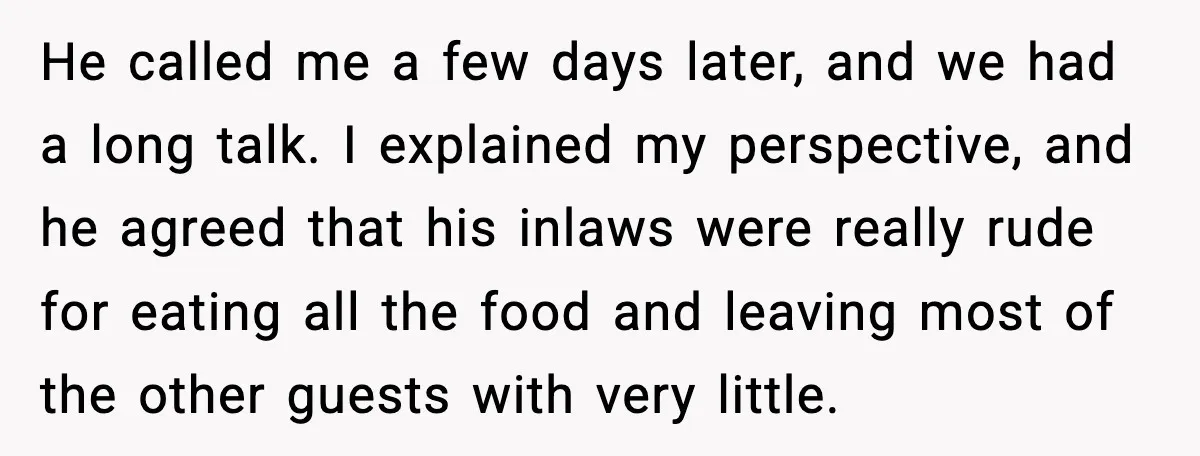 He called me a few days later, and we had a long talk. I explained my perspective, and he agreed that his inlaws were really rude for eating all the food and leaving most of the other guests with very little.